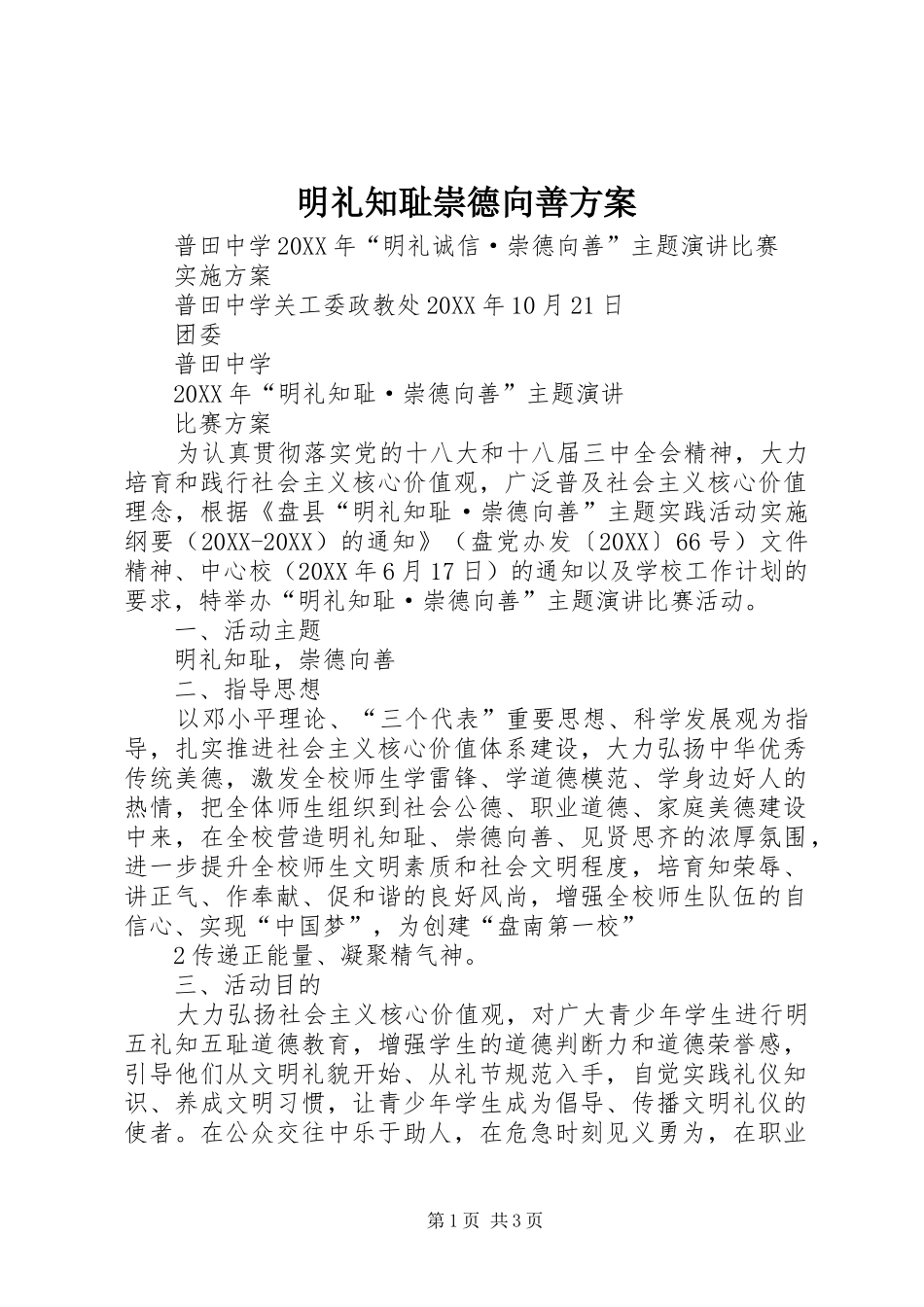 明礼知耻崇德向善方案

普田中学20XX年“明礼诚信·崇德向善”主题演讲比赛

实施方案

普田中学关工委政教处20XX年10月21日

团委

普田中学

20XX年“明礼知耻·崇德向善”主题演讲

比赛方案

为认真贯彻落实党的十八大和十八届三中全会精神，大力培育和践行社会主义核心价值观，广泛普及社会主义核心价值理念，根据《盘县“明礼知耻·崇德向善”主题实践活动实施纲要（20XX-20XX）的通知》（盘党办发〔20XX〕66号）文件精神、中心校（20XX年6月17日）的通知以及学校工作计划的要求，特举办“明礼知耻·崇德向善”主题演讲比赛活动。

一、活动主题

明礼知耻，崇德向善

二、指导思想

以邓小平理论、“三个代表”重要思想、科学发展观为指导，扎实推进社会主义核心价值体系建设，大力弘扬中华优秀传统美德，激发全校师生学雷锋、学道德模范、学身边好人的热情，把全体师生组织到社会公德、职业道德、家庭美德建设中来，在全校营造明礼知耻、崇德向善、见贤思齐的浓厚氛围，进一步提升全校师生文明素质和社会文明程度，培育知荣辱、讲正气、作奉献、促和谐的良好风尚，增强全校师生队伍的自信心、实现“中国梦”，为创建“盘南第一校”

2传递正能量、凝聚精气神。

三、活动目的

大力弘扬社会主义核心价值观，对广大青少年学生进行明五礼知五耻道德教育，增强学生的道德判断力和道德荣誉感，引导他们从文明礼貌开始、从礼节规范入手，自觉实践礼仪知识、养成文明习惯，让青少年学生成为倡导、传播文明礼仪的使者。在公众交往中乐于助人，在危急时刻见义勇为，在职业

第1页 共3页